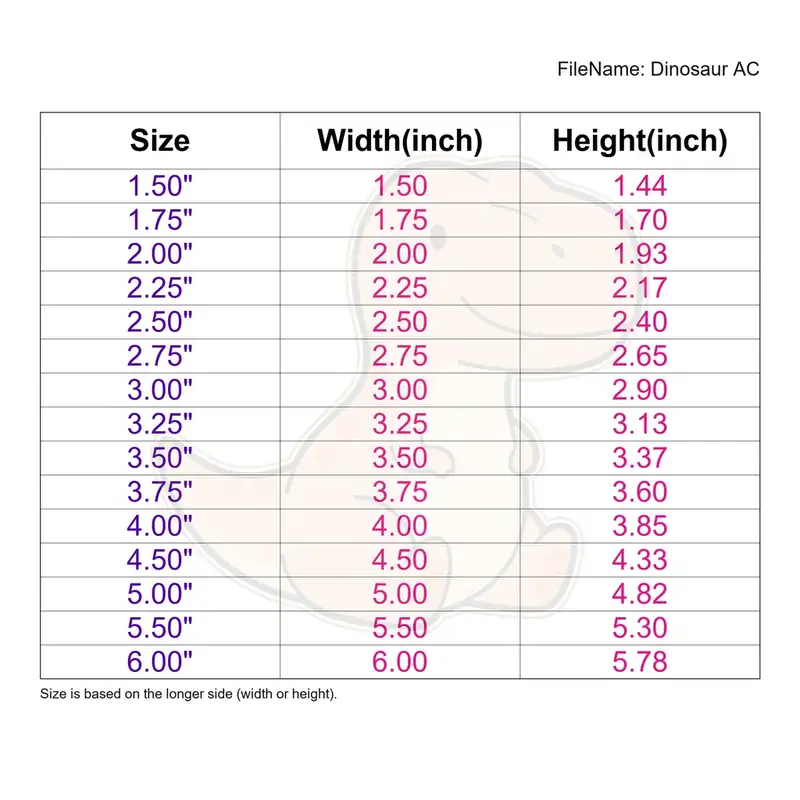 FileName: Dinosaur AC

| Size | Width(inch) | Height(inch) |
|---|---|---|
| 1.50" | 1.50 | 1.44 |
| 1.75" | 1.75 | 1.70 |
| 2.00" | 2.00 | 1.93 |
| 2.25" | 2.25 | 2.17 |
| 2.50" | 2.50 | 2.40 |
| 2.75" | 2.75 | 2.65 |
| 3.00" | 3.00 | 2.90 |
| 3.25" | 3.25 | 3.13 |
| 3.50" | 3.50 | 3.37 |
| 3.75" | 3.75 | 3.60 |
| 4.00" | 4.00 | 3.85 |
| 4.50" | 4.50 | 4.33 |
| 5.00" | 5.00 | 4.82 |
| 5.50" | 5.50 | 5.30 |
| 6.00" | 6.00 | 5.78 |

Size is based on the longer side (width or height).